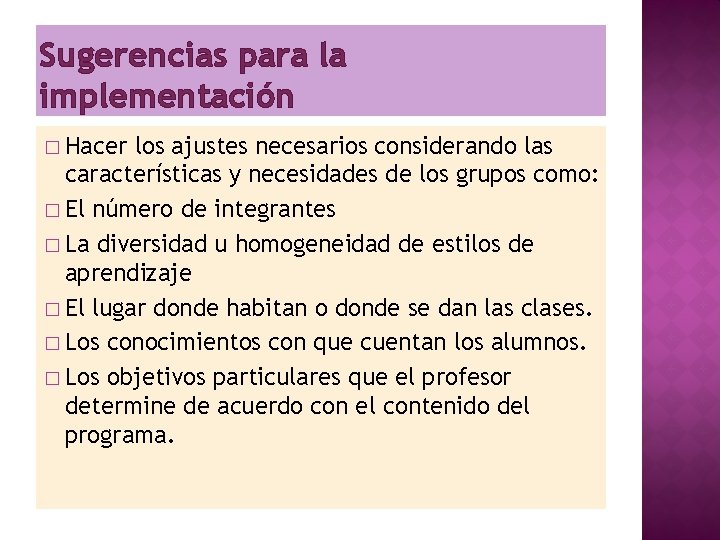 Sugerencias para la implementación

□ Hacer los ajustes necesarios considerando las características y necesidades de los grupos como:
□ El número de integrantes
□ La diversidad u homogeneidad de estilos de aprendizaje
□ El lugar donde habitan o donde se dan las clases.
□ Los conocimientos con que cuentan los alumnos.
□ Los objetivos particulares que el profesor determine de acuerdo con el contenido del programa.